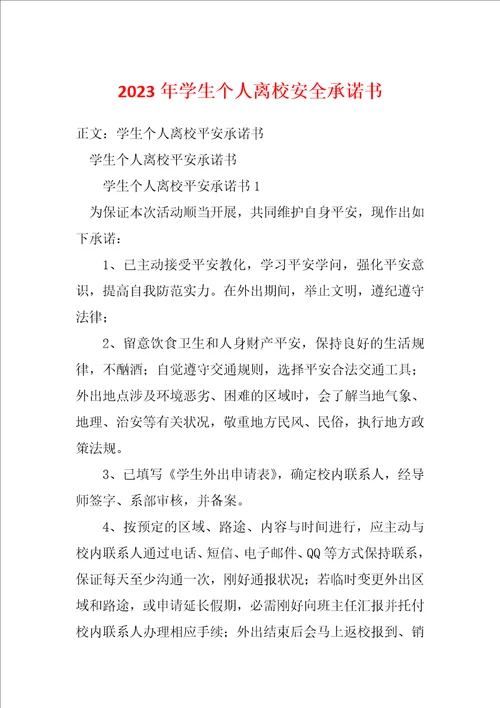 2023年学生个人离校安全承诺书

正文：学生个人离校平安承诺书

学生个人离校平安承诺书

学生个人离校平安承诺书1

为保证本次活动顺当开展，共同维护自身平安，现作出如下承诺：

1、已主动接受平安教化，学习平安学问，强化平安意识，提高自我防范实力。在外出期间，举止文明，遵纪遵守法律；

2、留意饮食卫生和人身财产平安，保持良好的生活规律，不酗酒；自觉遵守交通规则，选择平安合法交通工具；外出地点涉及环境恶劣、困难的区域时，会了解当地气象、地理、治安等有关状况，敬重地方民风、民俗，执行地方政策法规。

3、已填写《学生外出申请表》，确定校内联系人，经导师签字、系部审核，并备案。

4、按预定的区域、路途、内容与时间进行，应主动与校内联系人通过电话、短信、电子邮件、QQ等方式保持联系，保证每天至少沟通一次，刚好通报状况；若临时变更外出区域和路途，或申请延长假期，必需刚好向班主任汇报并托付校内联系人办理相应手续；外出结束后会马上返校报到、销